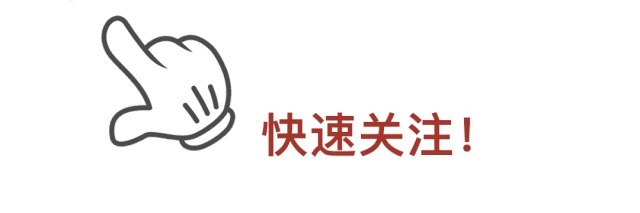 快速关注！